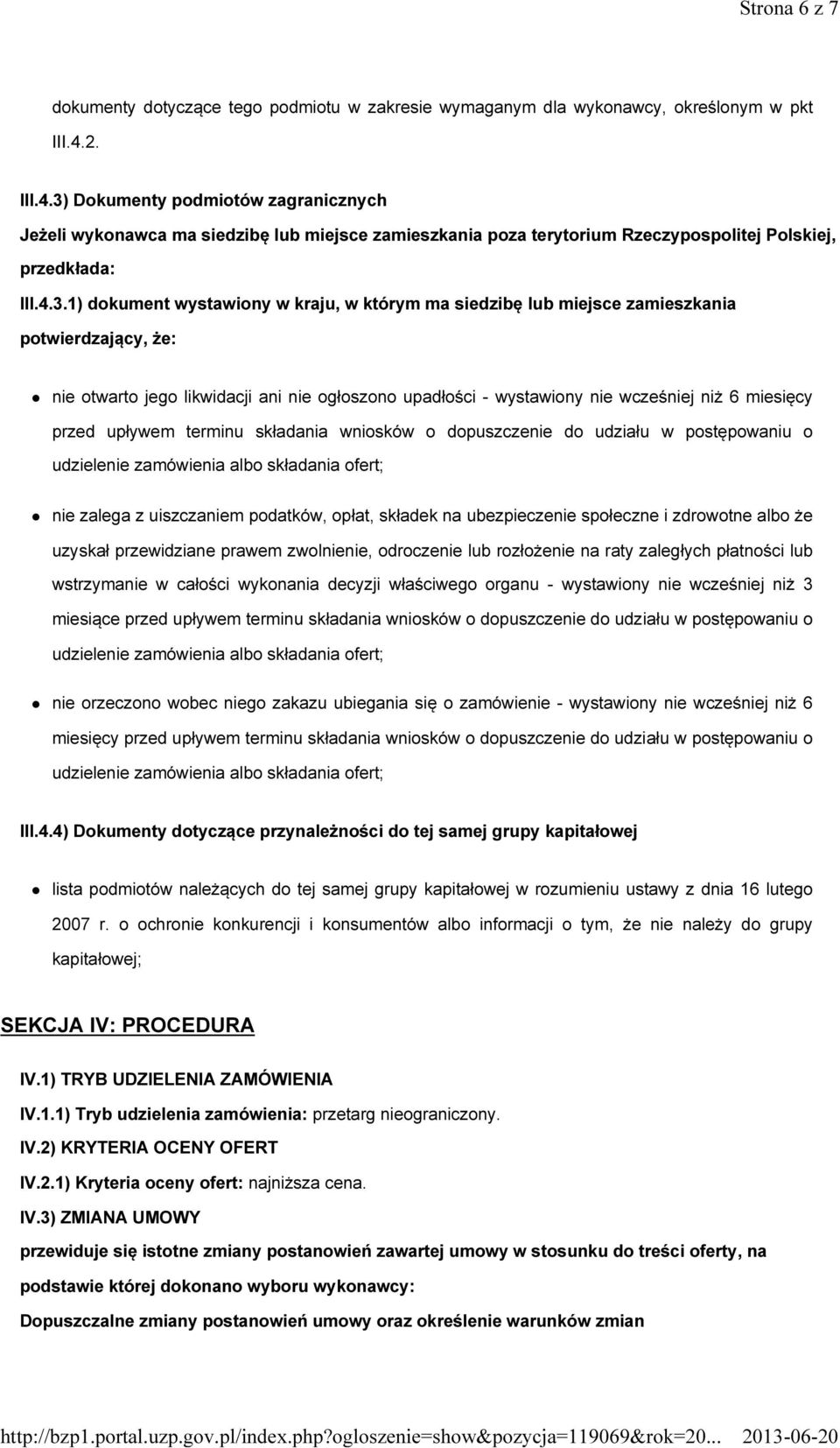 Strona 6 z 7

dokumenty dotyczące tego podmiotu w zakresie wymaganym dla wykonawcy, określonym w pkt III.4.2.

III.4.3) Dokumenty podmiotów zagranicznych

Jeżeli wykonawca ma siedzibę lub miejsce zamieszkania poza terytorium Rzeczypospolitej Polskiej, przedkłada:

III.4.3.1) dokument wystawiony w kraju, w którym ma siedzibę lub miejsce zamieszkania potwierdzający, że:

nie otwarto jego likwidacji ani nie ogłoszono upadłości - wystawiony nie wcześniej niż 6 miesięcy przed upływem terminu składania wniosków o dopuszczenie do udziału w postępowaniu o udzielenie zamówienia albo składania ofert;

nie zalega z uiszczaniem podatków, opłat, składek na ubezpieczenie społeczne i zdrowotne albo że uzyskał przewidziane prawem zwolnienie, odroczenie lub rozłożenie na raty zaległych płatności lub wstrzymanie w całości wykonania decyzji właściwego organu - wystawiony nie wcześniej niż 3 miesiące przed upływem terminu składania wniosków o dopuszczenie do udziału w postępowaniu o udzielenie zamówienia albo składania ofert;

nie orzeczono wobec niego zakazu ubiegania się o zamówienie - wystawiony nie wcześniej niż 6 miesięcy przed upływem terminu składania wniosków o dopuszczenie do udziału w postępowaniu o udzielenie zamówienia albo składania ofert;

III.4.4) Dokumenty dotyczące przynależności do tej samej grupy kapitałowej

lista podmiotów należących do tej samej grupy kapitałowej w rozumieniu ustawy z dnia 16 lutego 2007 r. o ochronie konkurencji i konsumentów albo informacji o tym, że nie należy do grupy kapitałowej;

SEKCJA IV: PROCEDURA

IV.1) TRYB UDZIELENIA ZAMÓWIENIA

IV.1.1) Tryb udzielenia zamówienia: przetarg nieograniczony.

IV.2) KRYTERIA OCENY OFERT

IV.2.1) Kryteria oceny ofert: najniższa cena.

IV.3) ZMIANA UMOWY

przewiduje się istotne zmiany postanowień zawartej umowy w stosunku do treści oferty, na podstawie której dokonano wyboru wykonawcy:

Dopuszczalne zmiany postanowień umowy oraz określenie warunków zmian

http://bzp1.portal.uzp.gov.pl/index.php?ogloszenie=show&pozycja=119069&rok=20... 2013-06-20